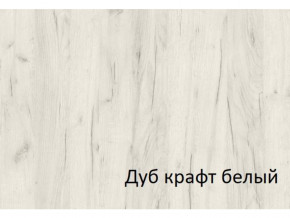 Дуб крафт белый